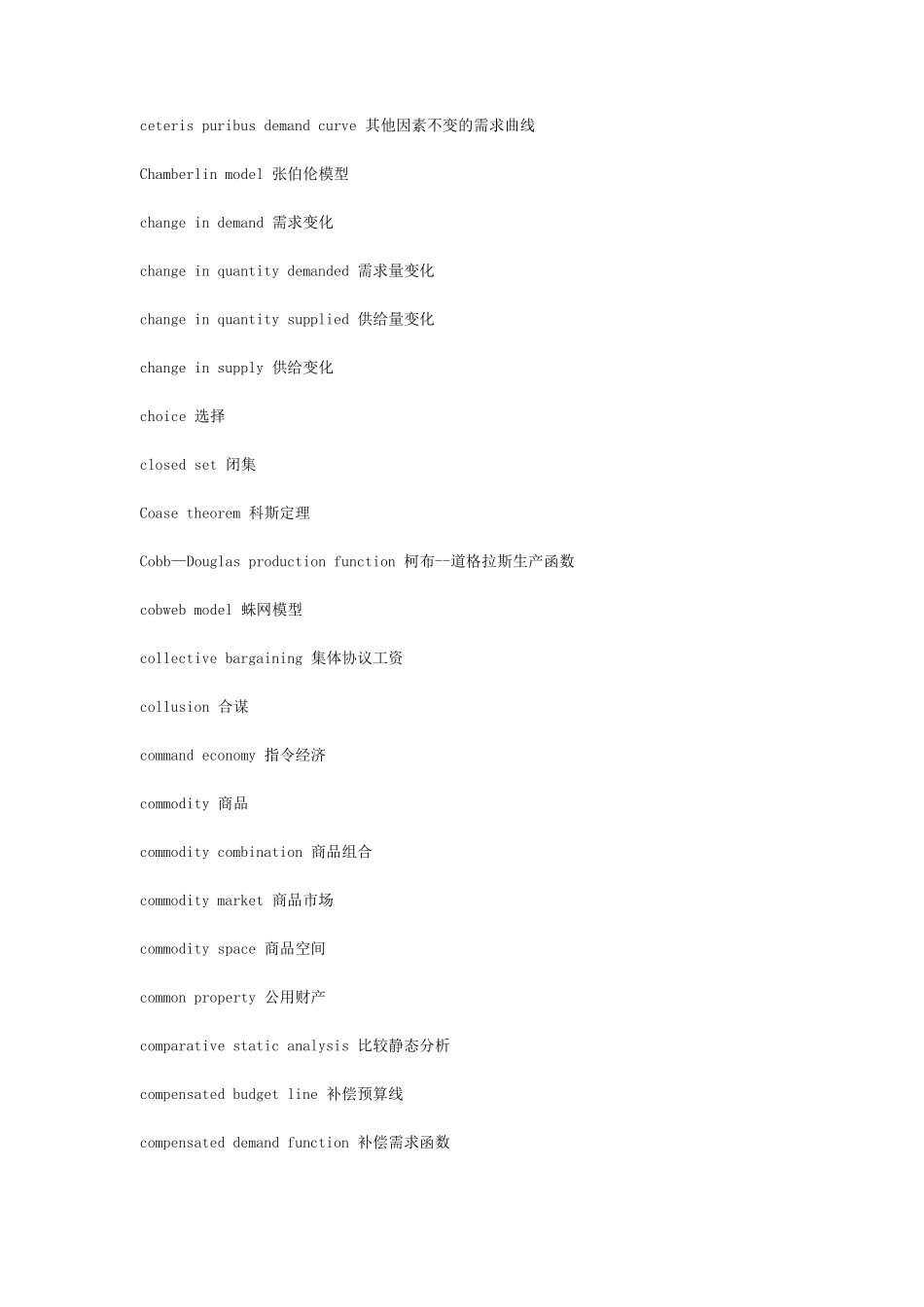 ceteris puribus demand curve 其他因素不变的需求曲线

Chamberlin model 张伯伦模型

change in demand 需求变化

change in quantity demanded 需求量变化

change in quantity supplied 供给量变化

change in supply 供给变化

choice 选择

closed set 闭集

Coase theorem 科斯定理

Cobb—Douglas production function 柯布--道格拉斯生产函数

cobweb model 蛛网模型

collective bargaining 集体协议工资

collusion 合谋

command economy 指令经济

commodity 商品

commodity combination 商品组合

commodity market 商品市场

commodity space 商品空间

common property 公用财产

comparative static analysis 比较静态分析

compensated budget line 补偿预算线

compensated demand function 补偿需求函数